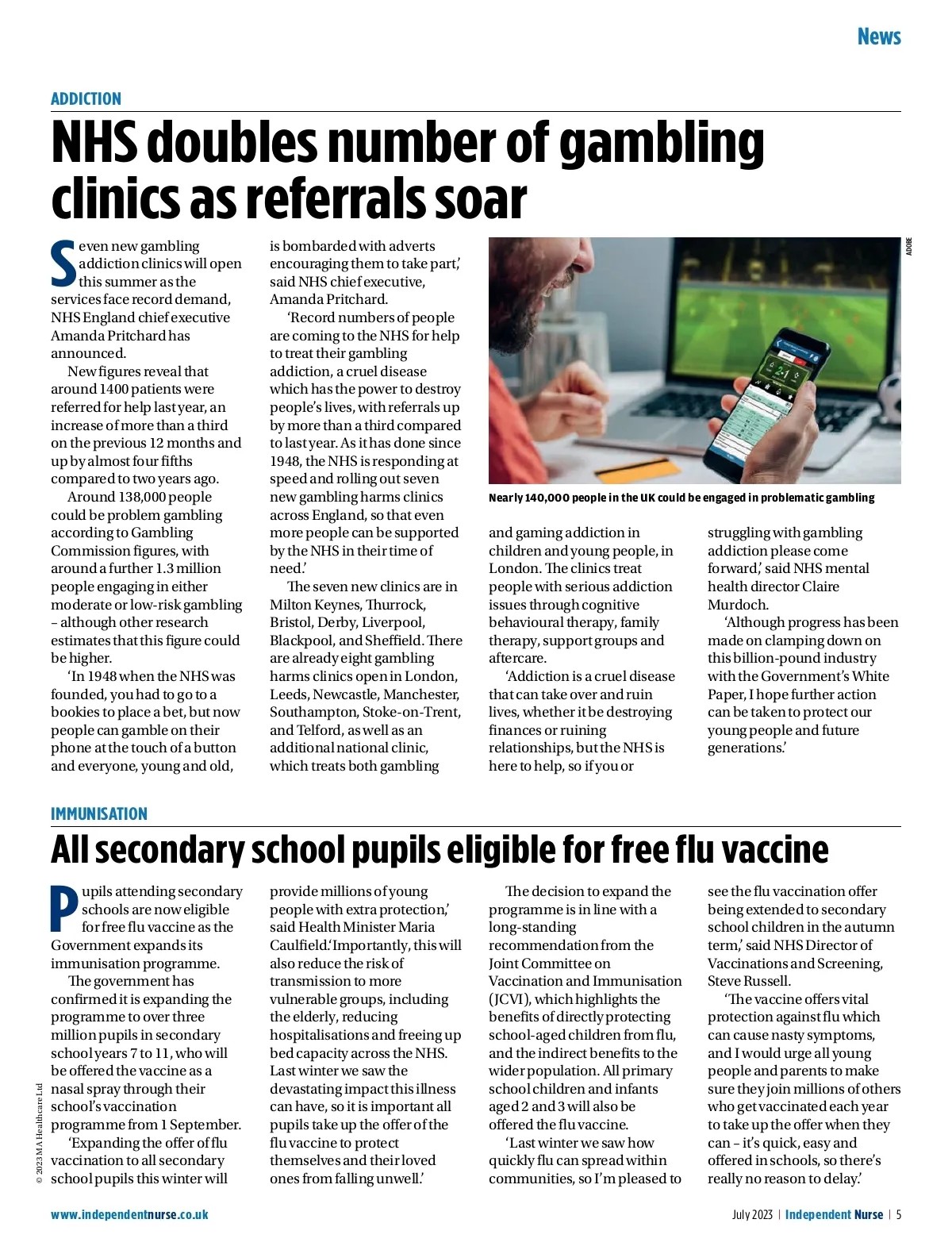 News

ADDICTION

NHS doubles number of gambling clinics as referrals soar

Seven new gambling addiction clinics will open this summer as the services face record demand, NHS England chief executive Amanda Pritchard has announced.

New figures reveal that around 1400 patients were referred for help last year, an increase of more than a third on the previous 12 months and up by almost four fifths compared to two years ago.

Around 138,000 people could be problem gambling according to Gambling Commission figures, with around a further 1.3 million people engaging in either moderate or low-risk gambling – although other research estimates that this figure could be higher.

'In 1948 when the NHS was founded, you had to go to a bookies to place a bet, but now people can gamble on their phone at the touch of a button and everyone, young and old, is bombarded with adverts encouraging them to take part,' said NHS chief executive, Amanda Pritchard.

'Record numbers of people are coming to the NHS for help to treat their gambling addiction, a cruel disease which has the power to destroy people's lives, with referrals up by more than a third compared to last year. As it has done since 1948, the NHS is responding at speed and rolling out seven new gambling harms clinics across England, so that even more people can be supported by the NHS in their time of need.'

The seven new clinics are in Milton Keynes, Thurrock, Bristol, Derby, Liverpool, Blackpool, and Sheffield. There are already eight gambling harms clinics open in London, Leeds, Newcastle, Manchester, Southampton, Stoke-on-Trent, and Telford, as well as an additional national clinic, which treats both gambling and gaming addiction in children and young people, in London. The clinics treat people with serious addiction issues through cognitive behavioural therapy, family therapy, support groups and aftercare.

'Addiction is a cruel disease that can take over and ruin lives, whether it be destroying finances or ruining relationships, but the NHS is here to help, so if you or struggling with gambling addiction please come forward,' said NHS mental health director Claire Murdoch.

'Although progress has been made on clamping down on this billion-pound industry with the Government's White Paper, I hope further action can be taken to protect our young people and future generations.'

ADOBE

Nearly 140,000 people in the UK could be engaged in problematic gambling

IMMUNISATION

All secondary school pupils eligible for free flu vaccine

Pupils attending secondary schools are now eligible for free flu vaccine as the Government expands its immunisation programme.

The government has confirmed it is expanding the programme to over three million pupils in secondary school years 7 to 11, who will be offered the vaccine as a nasal spray through their school's vaccination programme from 1 September.

'Expanding the offer of flu vaccination to all secondary school pupils this winter will provide millions of young people with extra protection,' said Health Minister Maria Caulfield.'Importantly, this will also reduce the risk of transmission to more vulnerable groups, including the elderly, reducing hospitalisations and freeing up bed capacity across the NHS. Last winter we saw the devastating impact this illness can have, so it is important all pupils take up the offer of the flu vaccine to protect themselves and their loved ones from falling unwell.'

The decision to expand the programme is in line with a long-standing recommendation from the Joint Committee on Vaccination and Immunisation (JCVI), which highlights the benefits of directly protecting school-aged children from flu, and the indirect benefits to the wider population. All primary school children and infants aged 2 and 3 will also be offered the flu vaccine.

'Last winter we saw how quickly flu can spread within communities, so I'm pleased to see the flu vaccination offer being extended to secondary school children in the autumn term,' said NHS Director of Vaccinations and Screening, Steve Russell.

'The vaccine offers vital protection against flu which can cause nasty symptoms, and I would urge all young people and parents to make sure they join millions of others who get vaccinated each year to take up the offer when they can – it's quick, easy and offered in schools, so there's really no reason to delay.'

© 2023 MA Healthcare Ltd

www.independentnurse.co.uk

July 2023 | Independent Nurse | 5